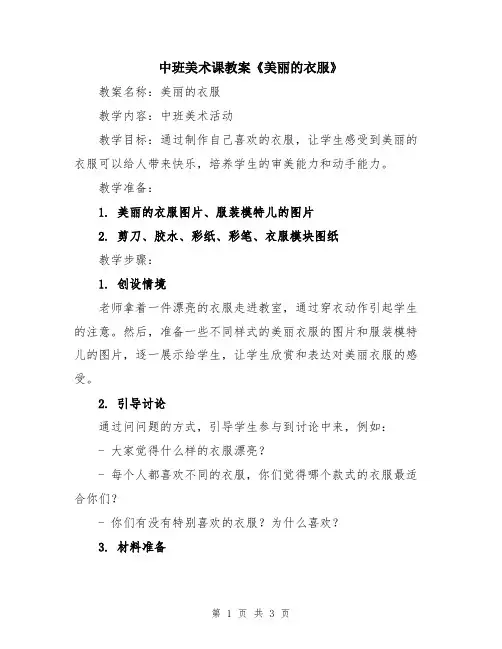 中班美术课教案《美丽的衣服》

教案名称：美丽的衣服

教学内容：中班美术活动

教学目标：通过制作自己喜欢的衣服，让学生感受到美丽的衣服可以给人带来快乐，培养学生的审美能力和动手能力。

教学准备：

1. 美丽的衣服图片、服装模特儿的图片

2. 剪刀、胶水、彩纸、彩笔、衣服模块图纸

教学步骤：

1. 创设情境

老师拿着一件漂亮的衣服走进教室，通过穿衣动作引起学生的注意。然后，准备一些不同样式的美丽衣服的图片和服装模特儿的图片，逐一展示给学生，让学生欣赏和表达对美丽衣服的感受。

2. 引导讨论

通过问问题的方式，引导学生参与到讨论中来，例如：

- 大家觉得什么样的衣服漂亮？

- 每个人都喜欢不同的衣服，你们觉得哪个款式的衣服最适合你们？

- 你们有没有特别喜欢的衣服？为什么喜欢？

3. 材料准备

第 1 页 共 3 页